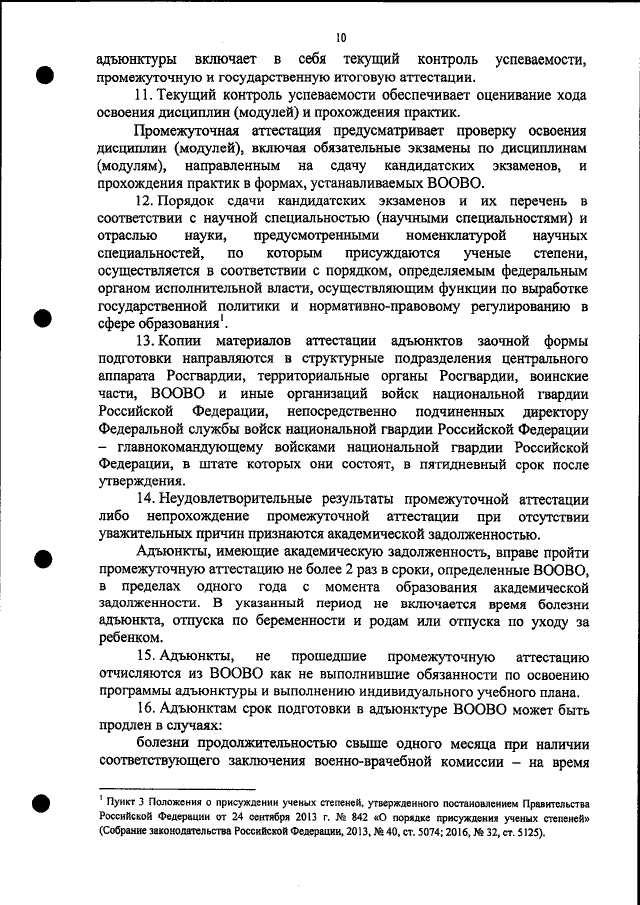 10

адъюнктуры включает в себя текущий контроль успеваемости, промежуточную и государственную итоговую аттестации.

11. Текущий контроль успеваемости обеспечивает оценивание хода освоения дисциплин (модулей) и прохождения практик.

Промежуточная аттестация предусматривает проверку освоения дисциплин (модулей), включая обязательные экзамены по дисциплинам (модулям), направленным на сдачу кандидатских экзаменов, и прохождения практик в формах, устанавливаемых ВООВО.

12. Порядок сдачи кандидатских экзаменов и их перечень в соответствии с научной специальностью (научными специальностями) и отраслью науки, предусмотренными номенклатурой научных специальностей, по которым присуждаются ученые степени, осуществляется в соответствии с порядком, определяемым федеральным органом исполнительной власти, осуществляющим функции по выработке государственной политики и нормативно-правовому регулированию в сфере образования$^1$.

13. Копии материалов аттестации адъюнктов заочной формы подготовки направляются в структурные подразделения центрального аппарата Росгвардии, территориальные органы Росгвардии, воинские части, ВООВО и иные организаций войск национальной гвардии Российской Федерации, непосредственно подчиненных директору Федеральной службы войск национальной гвардии Российской Федерации – главнокомандующему войсками национальной гвардии Российской Федерации, в штате которых они состоят, в пятидневный срок после утверждения.

14. Неудовлетворительные результаты промежуточной аттестации либо непрохождение промежуточной аттестации при отсутствии уважительных причин признаются академической задолженностью.

Адъюнкты, имеющие академическую задолженность, вправе пройти промежуточную аттестацию не более 2 раз в сроки, определенные ВООВО, в пределах одного года с момента образования академической задолженности. В указанный период не включается время болезни адъюнкта, отпуска по беременности и родам или отпуска по уходу за ребенком.

15. Адъюнкты, не прошедшие промежуточную аттестацию отчисляются из ВООВО как не выполнившие обязанности по освоению программы адъюнктуры и выполнению индивидуального учебного плана.

16. Адъюнктам срок подготовки в адъюнктуре ВООВО может быть продлен в случаях:

болезни продолжительностью свыше одного месяца при наличии соответствующего заключения военно-врачебной комиссии – на время

$^1$ Пункт 3 Положения о присуждении ученых степеней, утвержденного постановлением Правительства Российской Федерации от 24 сентября 2013 г. № 842 «О порядке присуждения ученых степеней» (Собрание законодательства Российской Федерации, 2013, № 40, ст. 5074; 2016, № 32, ст. 5125).